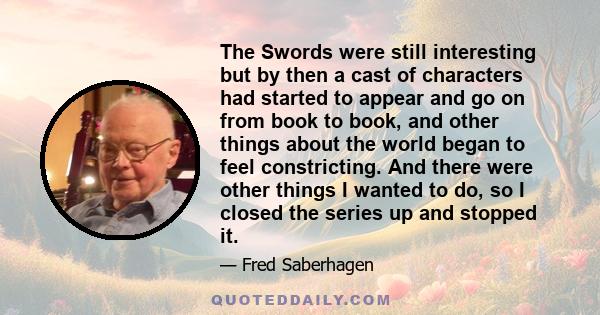 The Swords were still interesting but by then a cast of characters had started to appear and go on from book to book, and other things about the world began to feel constricting. And there were other things I wanted to do, so I closed the series up and stopped it.

— Fred Saberhagen

QUOTEDDAILY.COM